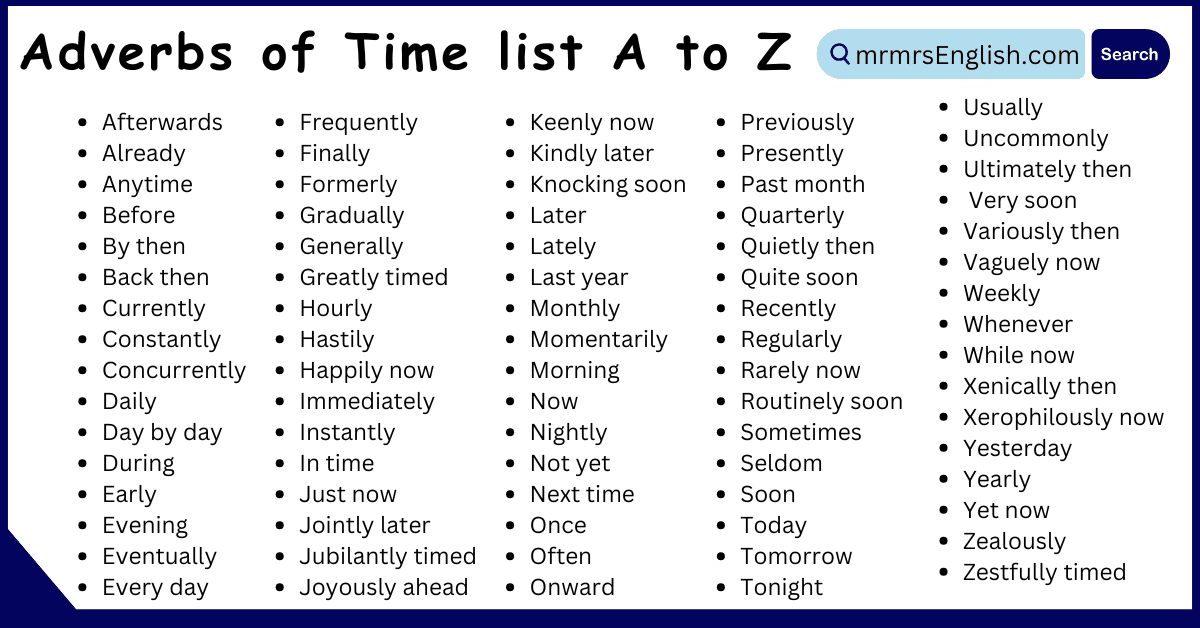 Adverbs of Time list A to Z

mrmrsEnglish.com

Search

- Afterwards
- Already
- Anytime
- Before
- By then
- Back then
- Currently
- Constantly
- Concurrently
- Daily
- Day by day
- During
- Early
- Evening
- Eventually
- Every day

- Frequently
- Finally
- Formerly
- Gradually
- Generally
- Greatly timed
- Hourly
- Hastily
- Happily now
- Immediately
- Instantly
- In time
- Just now
- Jointly later
- Jubilantly timed
- Joyously ahead

- Keenly now
- Kindly later
- Knocking soon
- Later
- Lately
- Last year
- Monthly
- Momentarily
- Morning
- Now
- Nightly
- Not yet
- Next time
- Once
- Often
- Onward

- Previously
- Presently
- Past month
- Quarterly
- Quietly then
- Quite soon
- Recently
- Regularly
- Rarely now
- Routinely soon
- Sometimes
- Seldom
- Soon
- Today
- Tomorrow
- Tonight

- Usually
- Uncommonly
- Ultimately then
- Very soon
- Variously then
- Vaguely now
- Weekly
- Whenever
- While now
- Xenically then
- Xerophilously now
- Yesterday
- Yearly
- Yet now
- Zealously
- Zestfully timed